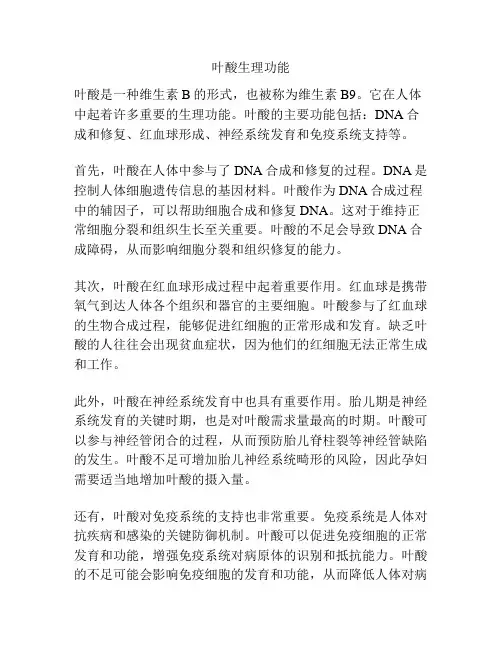 叶酸生理功能

叶酸是一种维生素 B 的形式，也被称为维生素 B9。它在人体中起着许多重要的生理功能。叶酸的主要功能包括：DNA 合成和修复、红血球形成、神经系统发育和免疫系统支持等。

首先，叶酸在人体中参与了 DNA 合成和修复的过程。DNA 是控制人体细胞遗传信息的基因材料。叶酸作为 DNA 合成过程中的辅因子，可以帮助细胞合成和修复 DNA。这对于维持正常细胞分裂和组织生长至关重要。叶酸的不足会导致 DNA 合成障碍，从而影响细胞分裂和组织修复的能力。

其次，叶酸在红血球形成过程中起着重要作用。红血球是携带氧气到达人体各个组织和器官的主要细胞。叶酸参与了红血球的生物合成过程，能够促进红细胞的正常形成和发育。缺乏叶酸的人往往会出现贫血症状，因为他们的红细胞无法正常生成和工作。

此外，叶酸在神经系统发育中也具有重要作用。胎儿期是神经系统发育的关键时期，也是对叶酸需求量最高的时期。叶酸可以参与神经管闭合的过程，从而预防胎儿脊柱裂等神经管缺陷的发生。叶酸不足可增加胎儿神经系统畸形的风险，因此孕妇需要适当地增加叶酸的摄入量。

还有，叶酸对免疫系统的支持也非常重要。免疫系统是人体对抗疾病和感染的关键防御机制。叶酸可以促进免疫细胞的正常发育和功能，增强免疫系统对病原体的识别和抵抗能力。叶酸的不足可能会影响免疫细胞的发育和功能，从而降低人体对病